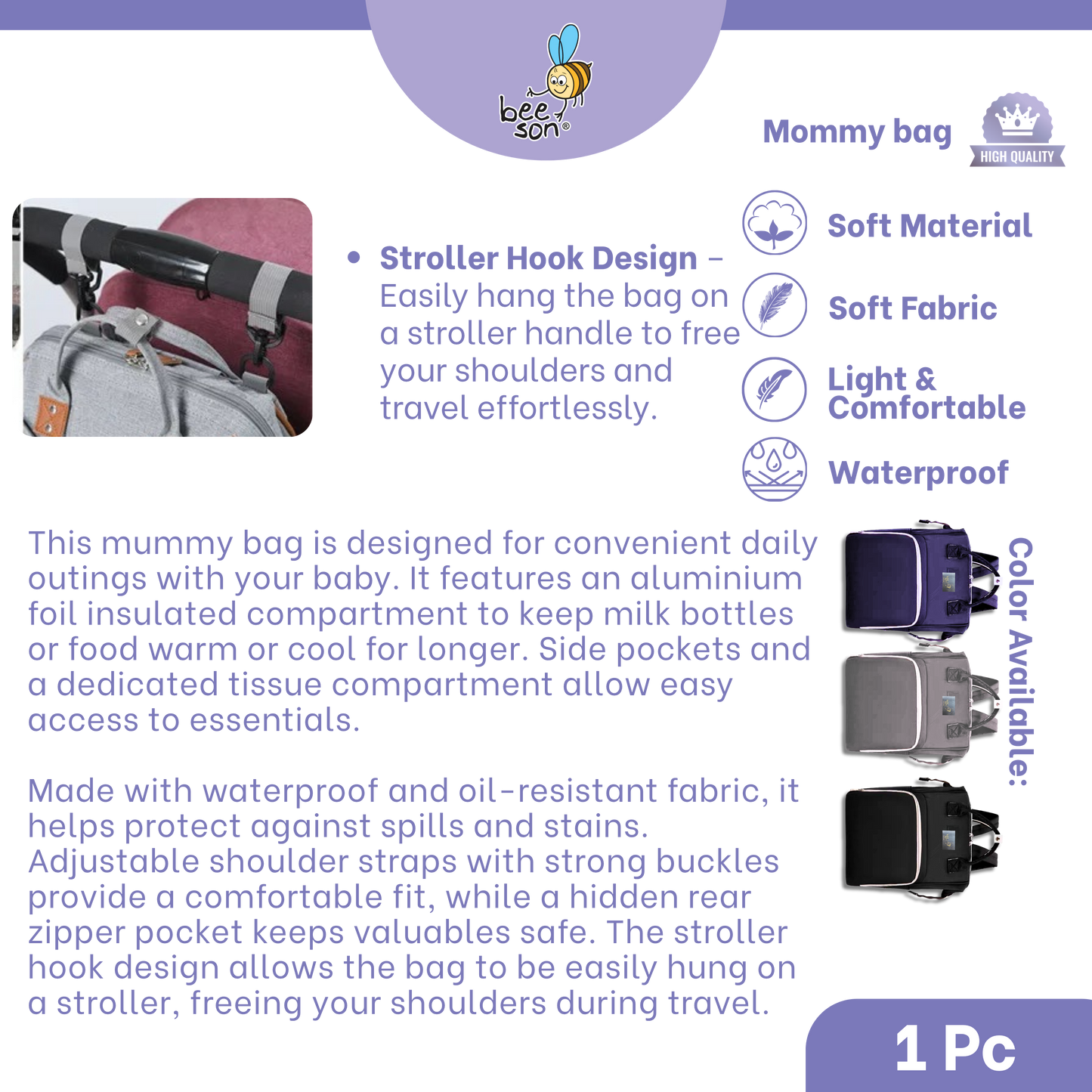 bee son®

Mommy bag

HIGH QUALITY

• Stroller Hook Design - Easily hang the bag on a stroller handle to free your shoulders and travel effortlessly.

Soft Material

Soft Fabric

Light & Comfortable

Waterproof

This mummy bag is designed for convenient daily outings with your baby. It features an aluminium foil insulated compartment to keep milk bottles or food warm or cool for longer. Side pockets and a dedicated tissue compartment allow easy access to essentials.

Made with waterproof and oil-resistant fabric, it helps protect against spills and stains. Adjustable shoulder straps with strong buckles provide a comfortable fit, while a hidden rear zipper pocket keeps valuables safe. The stroller hook design allows the bag to be easily hung on a stroller, freeing your shoulders during travel.

Color Available:

1 Pc